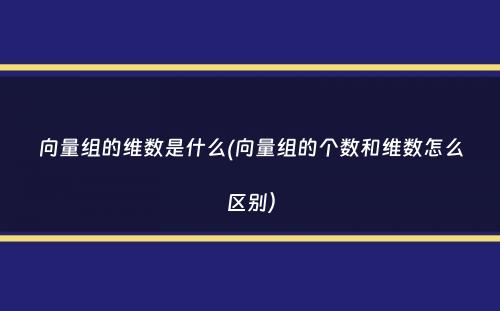 向量组的维数是什么(向量组的个数和维数怎么区别)